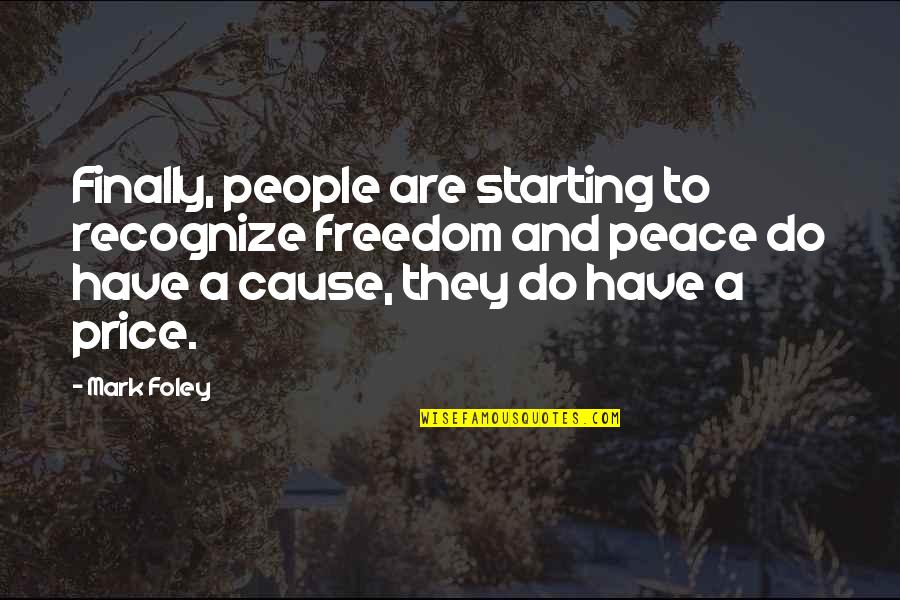 Finally, people are starting to recognize freedom and peace do have a cause, they do have a price.

- Mark Foley

WISEFAMOUSQUOTES.COM